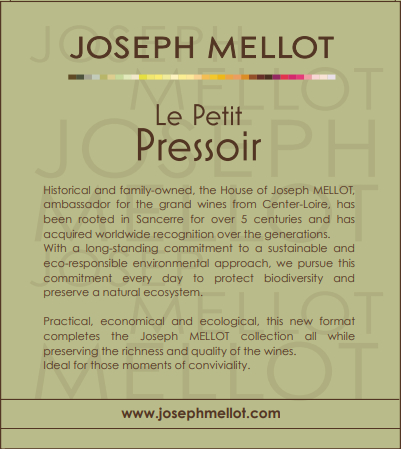 JOSEPH MELLOT

Le Petit
Pressoir

Historical and family-owned, the House of Joseph MELLOT, ambassador for the grand wines from Center-Loire, has been rooted in Sancerre for over 5 centuries and has acquired worldwide recognition over the generations.
With a long-standing commitment to a sustainable and eco-responsible environmental approach, we pursue this commitment every day to protect biodiversity and preserve a natural ecosystem.

Practical, economical and ecological, this new format completes the Joseph MELLOT collection all while preserving the richness and quality of the wines.
Ideal for those moments of conviviality.

www.josephmellot.com